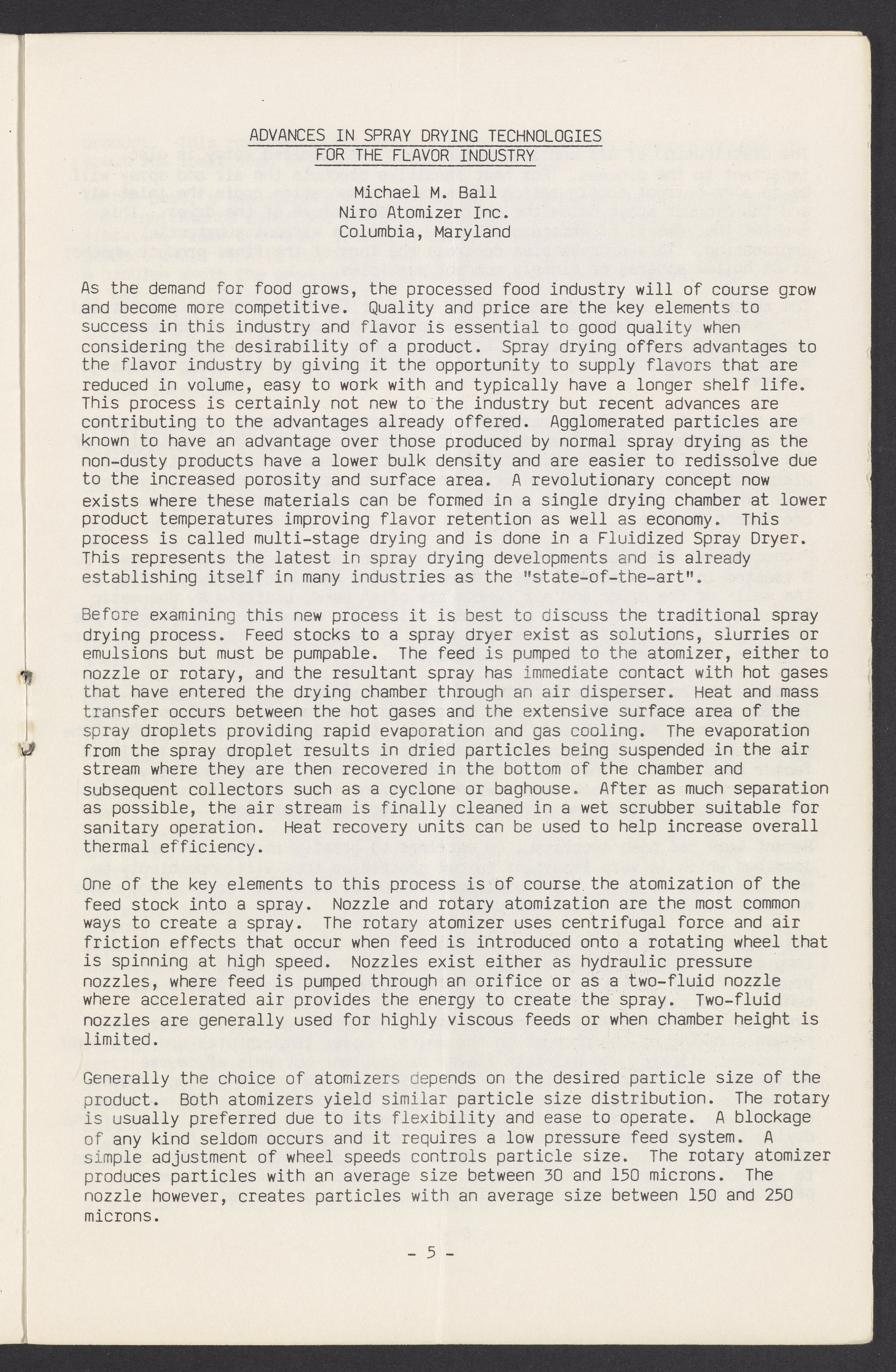 ADVANCES IN SPRAY DRYING TECHNOLOGIES
FOR THE FLAVOR INDUSTRY

Michael M. Ball
Niro Atomizer Inc.
Columbia, Maryland

As the demand for food grows, the processed food industry will of course grow and become more competitive. Quality and price are the key elements to success in this industry and flavor is essential to good quality when considering the desirability of a product. Spray drying offers advantages to the flavor industry by giving it the opportunity to supply flavors that are reduced in volume, easy to work with and typically have a longer shelf life. This process is certainly not new to the industry but recent advances are contributing to the advantages already offered. Agglomerated particles are known to have an advantage over those produced by normal spray drying as the non-dusty products have a lower bulk density and are easier to redissolve due to the increased porosity and surface area. A revolutionary concept now exists where these materials can be formed in a single drying chamber at lower product temperatures improving flavor retention as well as economy. This process is called multi-stage drying and is done in a Fluidized Spray Dryer. This represents the latest in spray drying developments and is already establishing itself in many industries as the "state-of-the-art".

Before examining this new process it is best to discuss the traditional spray drying process. Feed stocks to a spray dryer exist as solutions, slurries or emulsions but must be pumpable. The feed is pumped to the atomizer, either to nozzle or rotary, and the resultant spray has immediate contact with hot gases that have entered the drying chamber through an air disperser. Heat and mass transfer occurs between the hot gases and the extensive surface area of the spray droplets providing rapid evaporation and gas cooling. The evaporation from the spray droplet results in dried particles being suspended in the air stream where they are then recovered in the bottom of the chamber and subsequent collectors such as a cyclone or baghouse. After as much separation as possible, the air stream is finally cleaned in a wet scrubber suitable for sanitary operation. Heat recovery units can be used to help increase overall thermal efficiency.

One of the key elements to this process is of course the atomization of the feed stock into a spray. Nozzle and rotary atomization are the most common ways to create a spray. The rotary atomizer uses centrifugal force and air friction effects that occur when feed is introduced onto a rotating wheel that is spinning at high speed. Nozzles exist either as hydraulic pressure nozzles, where feed is pumped through an orifice or as a two-fluid nozzle where accelerated air provides the energy to create the spray. Two-fluid nozzles are generally used for highly viscous feeds or when chamber height is limited.

Generally the choice of atomizers depends on the desired particle size of the product. Both atomizers yield similar particle size distribution. The rotary is usually preferred due to its flexibility and ease to operate. A blockage of any kind seldom occurs and it requires a low pressure feed system. A simple adjustment of wheel speeds controls particle size. The rotary atomizer produces particles with an average size between 30 and 150 microns. The nozzle however, creates particles with an average size between 150 and 250 microns.

- 5 -